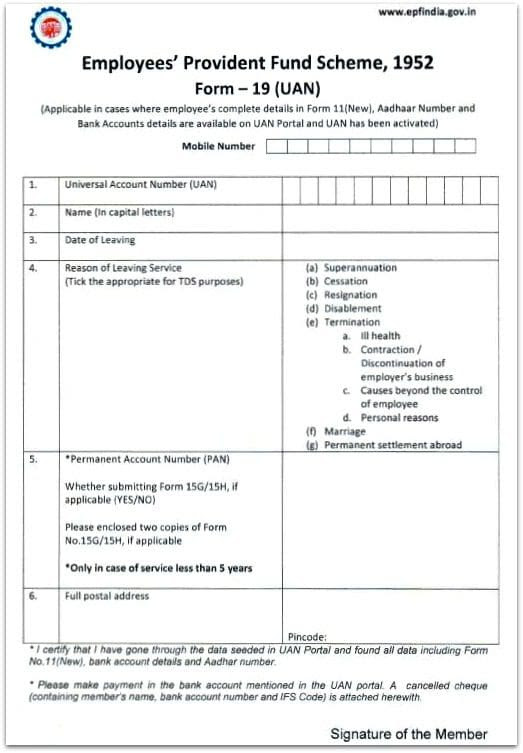 www.epfindia.gov.in

Employees' Provident Fund Scheme, 1952
Form – 19 (UAN)
(Applicable in cases where employee's complete details in Form 11(New), Aadhaar Number and Bank Accounts details are available on UAN Portal and UAN has been activated)

Mobile Number

| | | |
|---|---|---|
| 1. | Universal Account Number (UAN) | |
| 2. | Name (In capital letters) | |
| 3. | Date of Leaving | |
| 4. | Reason of Leaving Service (Tick the appropriate for TDS purposes) | (a) Superannuation (b) Cessation (c) Resignation (d) Disablement (e) Termination a. Ill health b. Contraction / Discontinuation of employer's business c. Causes beyond the control of employee d. Personal reasons (f) Marriage (g) Permanent settlement abroad |
| 5. | *Permanent Account Number (PAN) Whether submitting Form 15G/15H, if applicable (YES/NO) Please enclosed two copies of Form No.15G/15H, if applicable *Only in case of service less than 5 years | |
| 6. | Full postal address | Pincode: |

* I certify that I have gone through the data seeded in UAN Portal and found all data including Form No.11(New), bank account details and Aadhar number.

* Please make payment in the bank account mentioned in the UAN portal. A cancelled cheque (containing member's name, bank account number and IFS Code) is attached herewith.

Signature of the Member